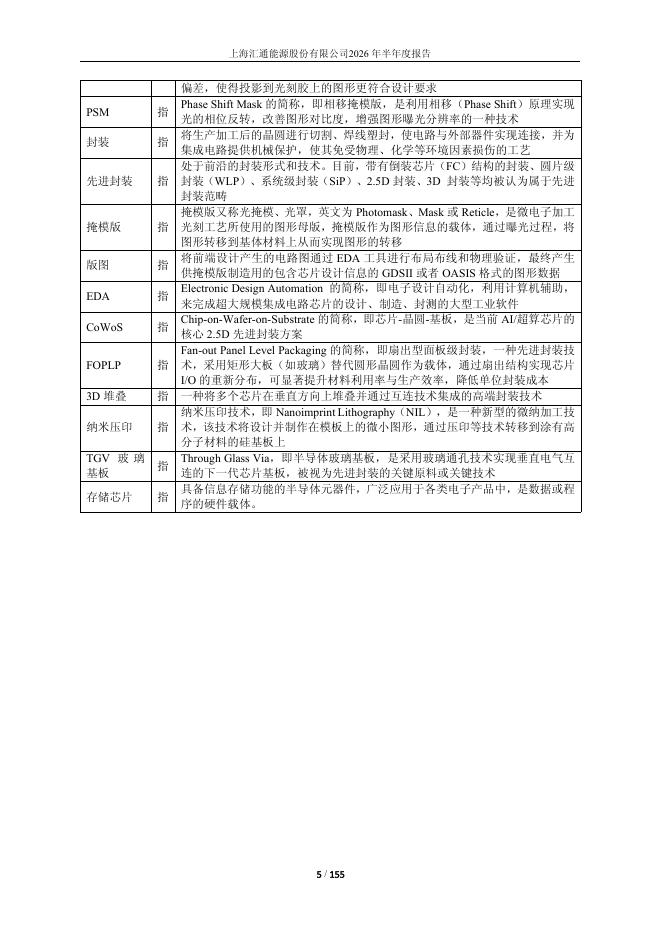 上海汇通能源股份有限公司2026年半年度报告

|  |  |  |
|---|---|---|
|  |  | 偏差，使得投影到光刻胶上的图形更符合设计要求 |
| PSM | 指 | Phase Shift Mask 的简称，即相移掩模版，是利用相移（Phase Shift）原理实现光的相位反转，改善图形对比度，增强图形曝光分辨率的一种技术 |
| 封装 | 指 | 将生产加工后的晶圆进行切割、焊线塑封，使电路与外部器件实现连接，并为集成电路提供机械保护，使其免受物理、化学等环境因素损伤的工艺 |
| 先进封装 | 指 | 处于前沿的封装形式和技术。目前，带有倒装芯片（FC）结构的封装、圆片级封装（WLP）、系统级封装（SiP）、2.5D 封装、3D 封装等均被认为属于先进封装范畴 |
| 掩模版 | 指 | 掩模版又称光掩模、光罩，英文为 Photomask、Mask 或 Reticle，是微电子加工光刻工艺所使用的图形母版，掩模版作为图形信息的载体，通过曝光过程，将图形转移到基体材料上从而实现图形的转移 |
| 版图 | 指 | 将前端设计产生的电路图通过 EDA 工具进行布局布线和物理验证，最终产生供掩模版制造用的包含芯片设计信息的 GDSII 或者 OASIS 格式的图形数据 |
| EDA | 指 | Electronic Design Automation 的简称，即电子设计自动化，利用计算机辅助，来完成超大规模集成电路芯片的设计、制造、封测的大型工业软件 |
| CoWoS | 指 | Chip-on-Wafer-on-Substrate 的简称，即芯片-晶圆-基板，是当前 AI/超算芯片的核心 2.5D 先进封装方案 |
| FOPLP | 指 | Fan-out Panel Level Packaging 的简称，即扇出型面板级封装，一种先进封装技术，采用矩形大板（如玻璃）替代圆形晶圆作为载体，通过扇出结构实现芯片 I/O 的重新分布，可显著提升材料利用率与生产效率，降低单位封装成本 |
| 3D 堆叠 | 指 | 一种将多个芯片在垂直方向上堆叠并通过互连技术集成的高端封装技术 |
| 纳米压印 | 指 | 纳米压印技术，即 Nanoimprint Lithography（NIL），是一种新型的微纳加工技术，该技术将设计并制作在模板上的微小图形，通过压印等技术转移到涂有高分子材料的硅基板上 |
| TGV 玻璃基板 | 指 | Through Glass Via，即半导体玻璃基板，是采用玻璃通孔技术实现垂直电气互连的下一代芯片基板，被视为先进封装的关键原料或关键技术 |
| 存储芯片 | 指 | 具备信息存储功能的半导体元器件，广泛应用于各类电子产品中，是数据或程序的硬件载体。 |

5 / 155